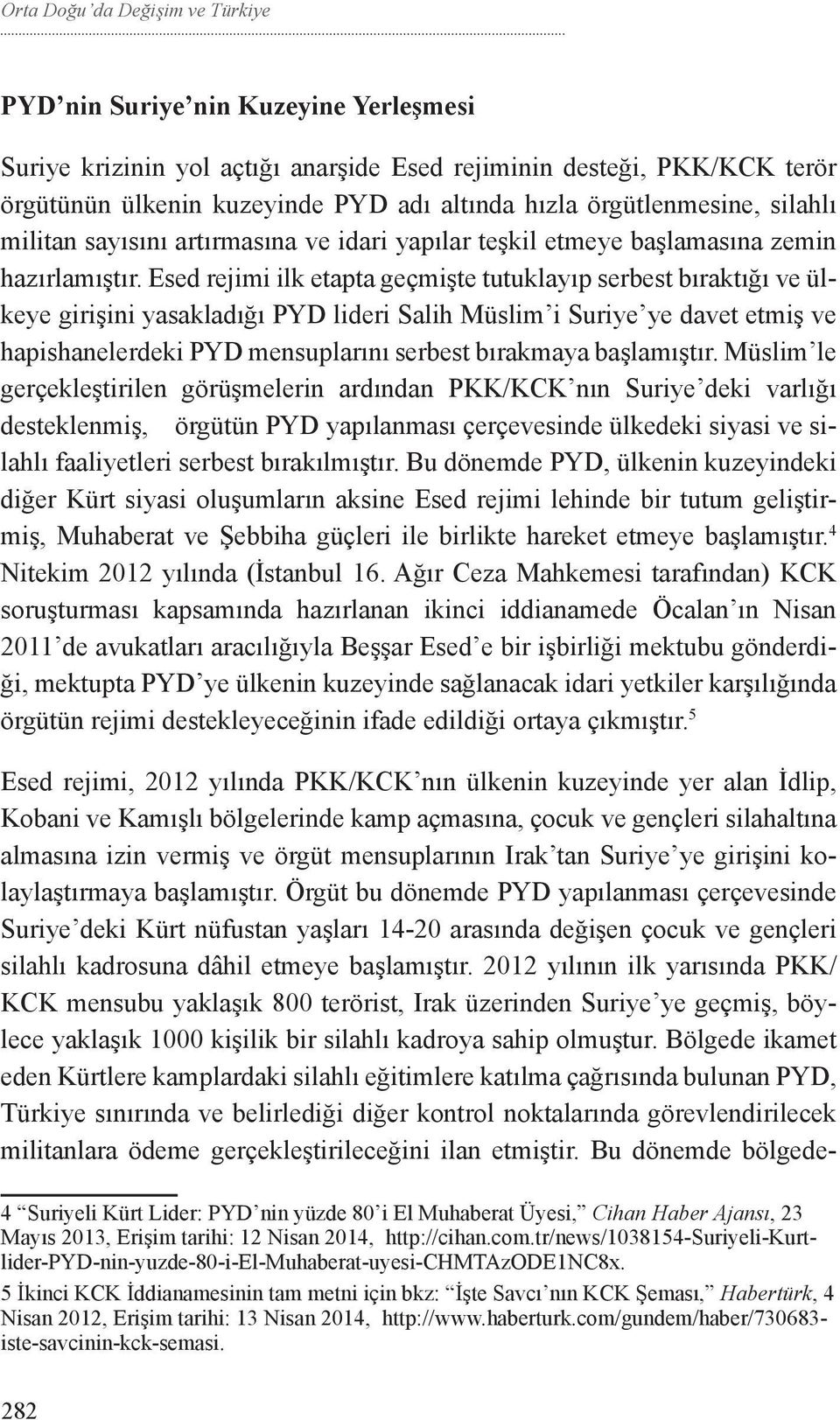 Orta Doğu'da Değişim ve Türkiye

PYD'nin Suriye'nin Kuzeyine Yerleşmesi

Suriye krizinin yol açtığı anarşide Esed rejiminin desteği, PKK/KCK terör örgütünün ülkenin kuzeyinde PYD adı altında hızla örgütlenmesine, silahlı militan sayısını artırmasına ve idari yapılar teşkil etmeye başlamasına zemin hazırlamıştır. Esed rejimi ilk etapta geçmişte tutuklayıp serbest bıraktığı ve ülkeye girişini yasakladığı PYD lideri Salih Müslim'i Suriye'ye davet etmiş ve hapishanelerdeki PYD mensuplarını serbest bırakmaya başlamıştır. Müslim'le gerçekleştirilen görüşmelerin ardından PKK/KCK'nın Suriye'deki varlığı desteklenmiş, örgütün PYD yapılanması çerçevesinde ülkedeki siyasi ve silahlı faaliyetleri serbest bırakılmıştır. Bu dönemde PYD, ülkenin kuzeyindeki diğer Kürt siyasi oluşumların aksine Esed rejimi lehinde bir tutum geliştirmiş, Muhaberat ve Şebbiha güçleri ile birlikte hareket etmeye başlamıştır.$^4$ Nitekim 2012 yılında (İstanbul 16. Ağır Ceza Mahkemesi tarafından) KCK soruşturması kapsamında hazırlanan ikinci iddianamede Öcalan'ın Nisan 2011'de avukatları aracılığıyla Beşşar Esed'e bir işbirliği mektubu gönderdiği, mektupta PYD'ye ülkenin kuzeyinde sağlanacak idari yetkiler karşılığında örgütün rejimi destekleyeceğinin ifade edildiği ortaya çıkmıştır.$^5$

Esed rejimi, 2012 yılında PKK/KCK'nın ülkenin kuzeyinde yer alan İdlip, Kobani ve Kamışlı bölgelerinde kamp açmasına, çocuk ve gençleri silahaltına almasına izin vermiş ve örgüt mensuplarının Irak'tan Suriye'ye girişini kolaylaştırmaya başlamıştır. Örgüt bu dönemde PYD yapılanması çerçevesinde Suriye'deki Kürt nüfustan yaşları 14-20 arasında değişen çocuk ve gençleri silahlı kadrosuna dâhil etmeye başlamıştır. 2012 yılının ilk yarısında PKK/KCK mensubu yaklaşık 800 terörist, Irak üzerinden Suriye'ye geçmiş, böylece yaklaşık 1000 kişilik bir silahlı kadroya sahip olmuştur. Bölgede ikamet eden Kürtlere kamplardaki silahlı eğitimlere katılma çağrısında bulunan PYD, Türkiye sınırında ve belirlediği diğer kontrol noktalarında görevlendirilecek militanlara ödeme gerçekleştirileceğini ilan etmiştir. Bu dönemde bölgede-

4 "Suriyeli Kürt Lider: PYD'nin yüzde 80'i El Muhaberat Üyesi," Cihan Haber Ajansı, 23 Mayıs 2013, Erişim tarihi: 12 Nisan 2014, http://cihan.com.tr/news/1038154-Suriyeli-Kurt-lider-PYD-nin-yuzde-80-i-El-Muhaberat-uyesi-CHMTAzODE1NC8x.

5 İkinci KCK İddianamesinin tam metni için bkz: "İşte Savcı'nın KCK Şeması," Habertürk, 4 Nisan 2012, Erişim tarihi: 13 Nisan 2014, http://www.haberturk.com/gundem/haber/730683-iste-savcinin-kck-semasi.

282